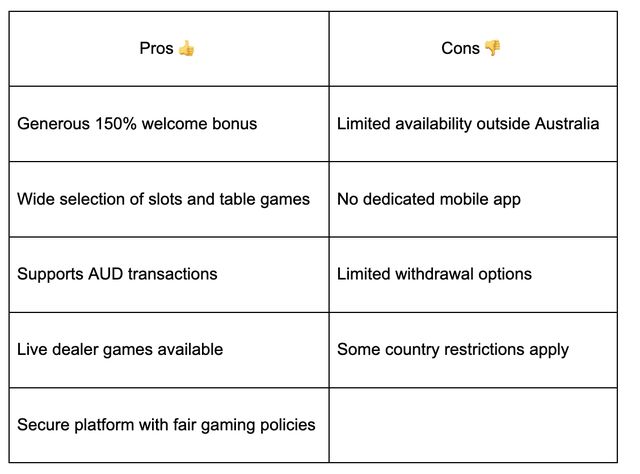 | Pros 👍 | Cons 👎 |
|---|---|
| Generous 150% welcome bonus | Limited availability outside Australia |
| Wide selection of slots and table games | No dedicated mobile app |
| Supports AUD transactions | Limited withdrawal options |
| Live dealer games available | Some country restrictions apply |
| Secure platform with fair gaming policies | |